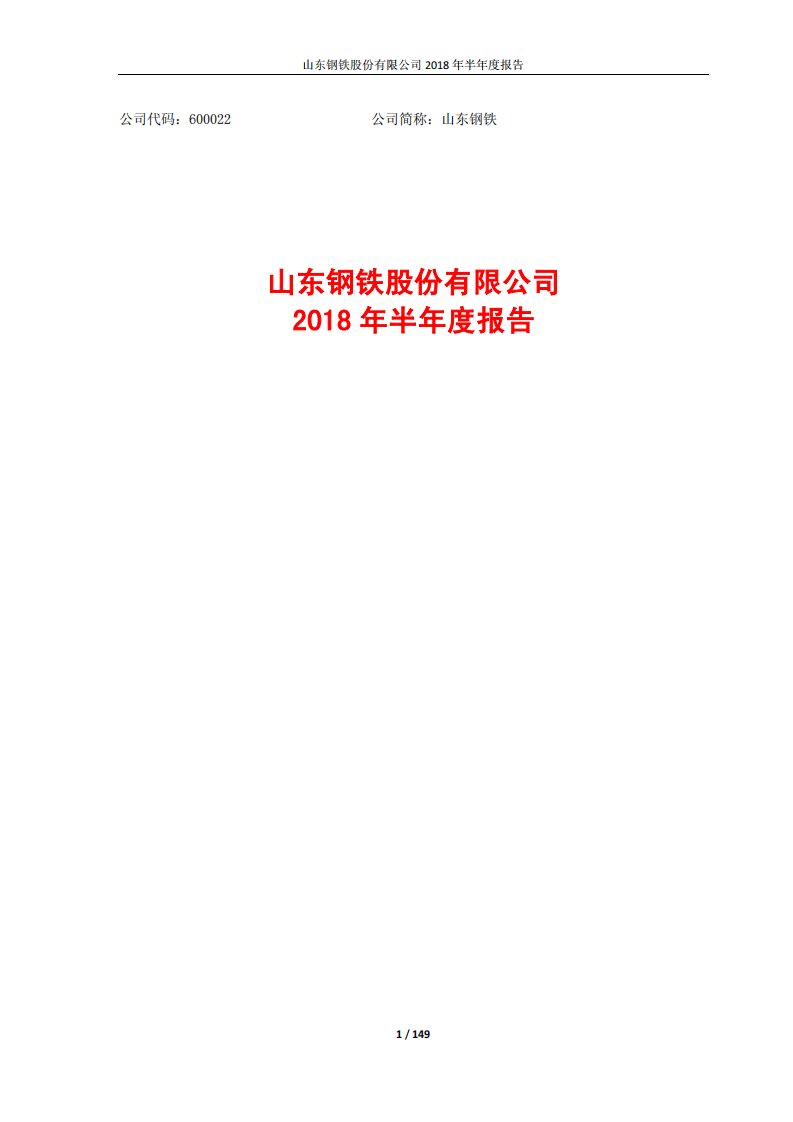 山东钢铁股份有限公司 2018 年半年度报告

公司代码：600022 公司简称：山东钢铁

山东钢铁股份有限公司
2018 年半年度报告

1 / 149